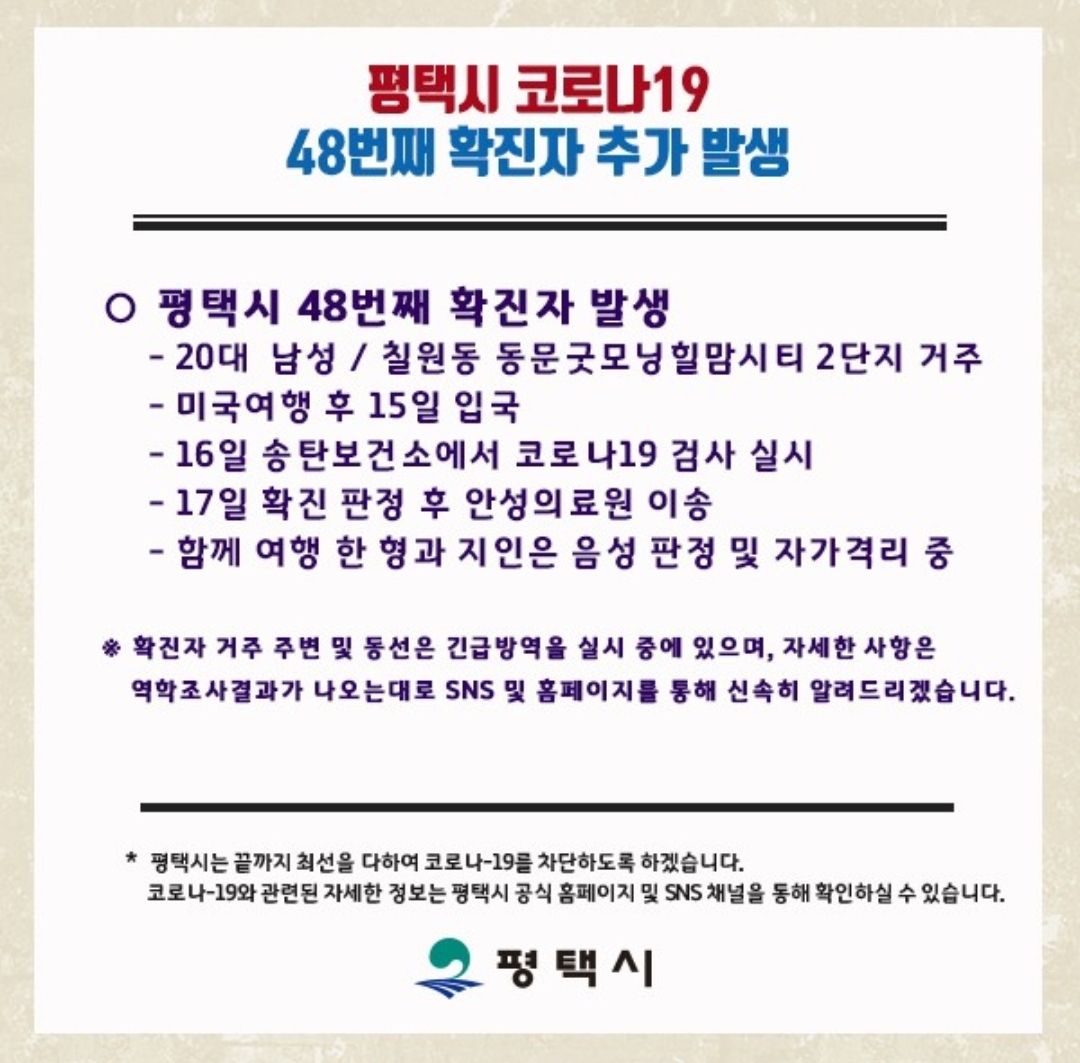 평택시 코로나19
48번째 확진자 추가 발생

○ 평택시 48번째 확진자 발생
- 20대 남성 / 칠원동 동문굿모닝힐맘시티 2단지 거주
- 미국여행 후 15일 입국
- 16일 송탄보건소에서 코로나19 검사 실시
- 17일 확진 판정 후 안성의료원 이송
- 함께 여행 한 형과 지인은 음성 판정 및 자가격리 중

※ 확진자 거주 주변 및 동선은 긴급방역을 실시 중에 있으며, 자세한 사항은 역학조사결과가 나오는대로 SNS 및 홈페이지를 통해 신속히 알려드리겠습니다.

* 평택시는 끝까지 최선을 다하여 코로나-19를 차단하도록 하겠습니다.
코로나-19와 관련된 자세한 정보는 평택시 공식 홈페이지 및 SNS 채널을 통해 확인하실 수 있습니다.

평택시